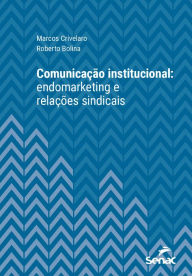 Marcos Crivelaro
Roberto Bolina

Comunicação institucional: endomarketing e relações sindicais

Senac